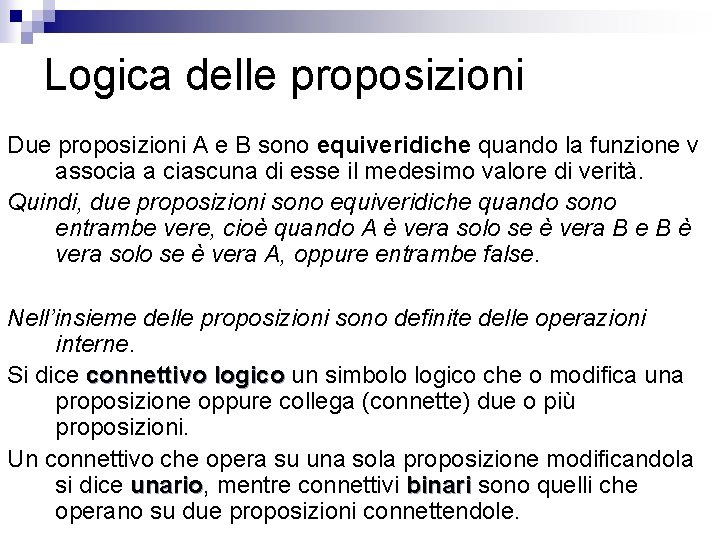 Logica delle proposizioni

Due proposizioni A e B sono equiveridiche quando la funzione v associa a ciascuna di esse il medesimo valore di verità.

Quindi, due proposizioni sono equiveridiche quando sono entrambe vere, cioè quando A è vera solo se è vera B e B è vera solo se è vera A, oppure entrambe false.

Nell'insieme delle proposizioni sono definite delle operazioni interne.

Si dice connettivo logico un simbolo logico che o modifica una proposizione oppure collega (connette) due o più proposizioni.

Un connettivo che opera su una sola proposizione modificandola si dice unario, mentre connettivi binari sono quelli che operano su due proposizioni connettendole.